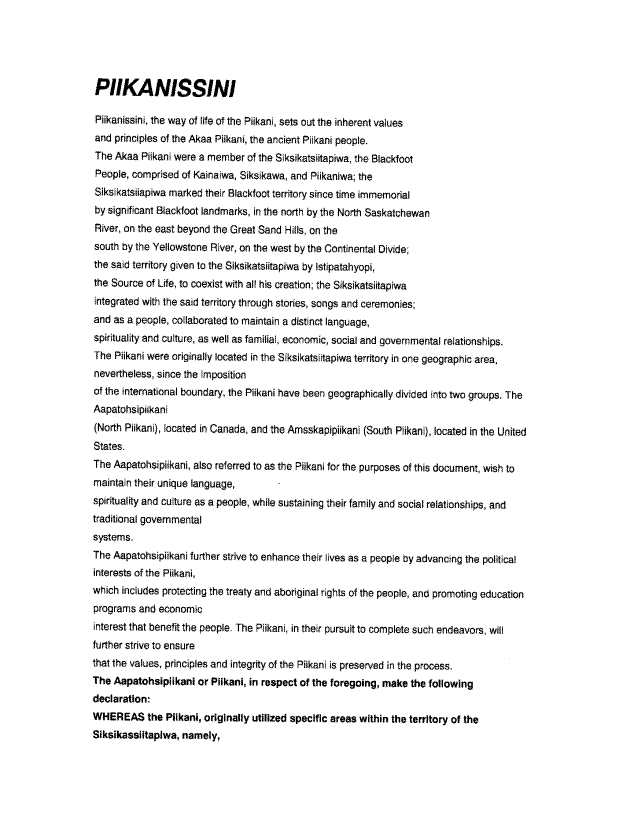 PIIKANISSINI

Piikanissini, the way of life of the Piikani, sets out the inherent values and principles of the Akaa Piikani, the ancient Piikani people.
The Akaa Piikani were a member of the Siksikatsiitapiwa, the Blackfoot People, comprised of Kainaiwa, Siksikawa, and Piikaniwa; the Siksikatsiiapiwa marked their Blackfoot territory since time immemorial by significant Blackfoot landmarks, in the north by the North Saskatchewan River, on the east beyond the Great Sand Hills, on the south by the Yellowstone River, on the west by the Continental Divide; the said territory given to the Siksikatsiitapiwa by Istipatahyopi, the Source of Life, to coexist with all his creation; the Siksikatsiitapiwa integrated with the said territory through stories, songs and ceremonies; and as a people, collaborated to maintain a distinct language, spirituality and culture, as well as familial, economic, social and governmental relationships.
The Piikani were originally located in the Siksikatsiitapiwa territory in one geographic area, nevertheless, since the imposition of the international boundary, the Piikani have been geographically divided into two groups. The Aapatohsipiikani (North Piikani), located in Canada, and the Amsskapipiikani (South Piikani), located in the United States.
The Aapatohsipiikani, also referred to as the Piikani for the purposes of this document, wish to maintain their unique language, spirituality and culture as a people, while sustaining their family and social relationships, and traditional governmental systems.
The Aapatohsipiikani further strive to enhance their lives as a people by advancing the political interests of the Piikani, which includes protecting the treaty and aboriginal rights of the people, and promoting education programs and economic interest that benefit the people. The Piikani, in their pursuit to complete such endeavors, will further strive to ensure that the values, principles and integrity of the Piikani is preserved in the process.
The Aapatohsipiikani or Piikani, in respect of the foregoing, make the following declaration:
WHEREAS the Piikani, originally utilized specific areas within the territory of the Siksikassiitapiwa, namely,